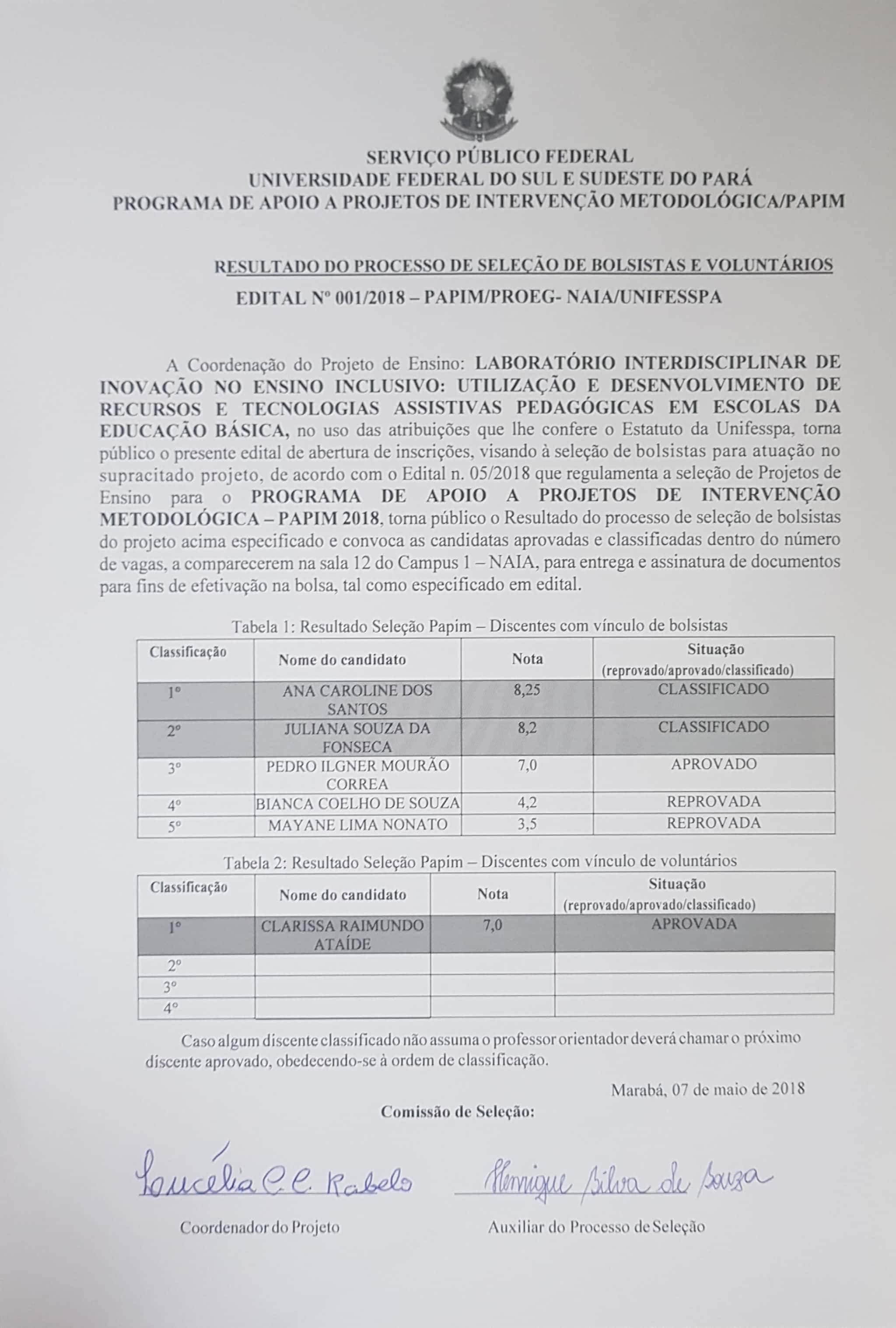 SERVIÇO PÚBLICO FEDERAL
UNIVERSIDADE FEDERAL DO SUL E SUDESTE DO PARÁ
PROGRAMA DE APOIO A PROJETOS DE INTERVENÇÃO METODOLÓGICA/PAPIM

RESULTADO DO PROCESSO DE SELEÇÃO DE BOLSISTAS E VOLUNTÁRIOS
EDITAL Nº 001/2018 – PAPIM/PROEG- NAIA/UNIFESSPA

A Coordenação do Projeto de Ensino: LABORATÓRIO INTERDISCIPLINAR DE INOVAÇÃO NO ENSINO INCLUSIVO: UTILIZAÇÃO E DESENVOLVIMENTO DE RECURSOS E TECNOLOGIAS ASSISTIVAS PEDAGÓGICAS EM ESCOLAS DA EDUCAÇÃO BÁSICA, no uso das atribuições que lhe confere o Estatuto da Unifesspa, torna público o presente edital de abertura de inscrições, visando à seleção de bolsistas para atuação no supracitado projeto, de acordo com o Edital n. 05/2018 que regulamenta a seleção de Projetos de Ensino para o PROGRAMA DE APOIO A PROJETOS DE INTERVENÇÃO METODOLÓGICA – PAPIM 2018, torna público o Resultado do processo de seleção de bolsistas do projeto acima especificado e convoca as candidatas aprovadas e classificadas dentro do número de vagas, a comparecerem na sala 12 do Campus 1 – NAIA, para entrega e assinatura de documentos para fins de efetivação na bolsa, tal como especificado em edital.

Tabela 1: Resultado Seleção Papim – Discentes com vínculo de bolsistas

| Classificação | Nome do candidato | Nota | Situação (reprovado/aprovado/classificado) |
|---|---|---|---|
| 1º | ANA CAROLINE DOS SANTOS | 8,25 | CLASSIFICADO |
| 2º | JULIANA SOUZA DA FONSECA | 8,2 | CLASSIFICADO |
| 3º | PEDRO ILGNER MOURÃO CORREA | 7,0 | APROVADO |
| 4º | BIANCA COELHO DE SOUZA | 4,2 | REPROVADA |
| 5º | MAYANE LIMA NONATO | 3,5 | REPROVADA |

Tabela 2: Resultado Seleção Papim – Discentes com vínculo de voluntários

| Classificação | Nome do candidato | Nota | Situação (reprovado/aprovado/classificado) |
|---|---|---|---|
| 1º | CLARISSA RAIMUNDO ATAÍDE | 7,0 | APROVADA |
| 2º | | | |
| 3º | | | |
| 4º | | | |

Caso algum discente classificado não assuma o professor orientador deverá chamar o próximo discente aprovado, obedecendo-se à ordem de classificação.

Marabá, 07 de maio de 2018

Comissão de Seleção:

Lucélia C. C. Rabelo
Coordenador do Projeto

Henrique Silva de Souza
Auxiliar do Processo de Seleção